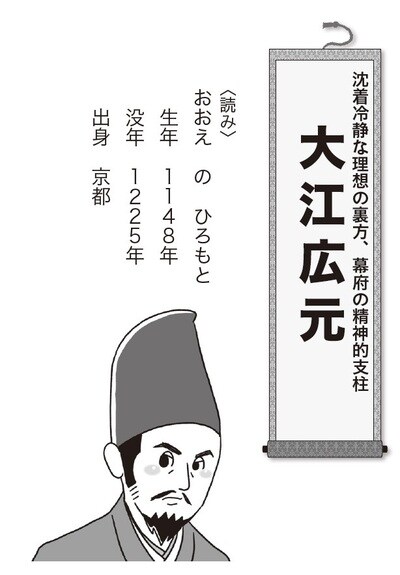 沈着冷静な理想の裏方、幕府の精神的支柱

大江広元

〈読み〉
おおえ　の　ひろもと
生年　1148年
没年　1225年
出身　京都